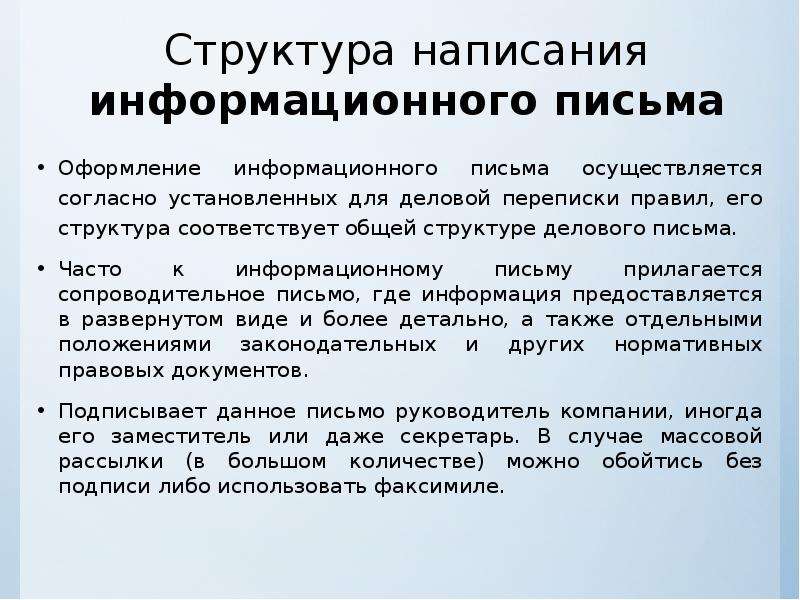 Структура написания информационного письма

• Оформление информационного письма осуществляется согласно установленных для деловой переписки правил, его структура соответствует общей структуре делового письма.

• Часто к информационному письму прилагается сопроводительное письмо, где информация предоставляется в развернутом виде и более детально, а также отдельными положениями законодательных и других нормативных правовых документов.

• Подписывает данное письмо руководитель компании, иногда его заместитель или даже секретарь. В случае массовой рассылки (в большом количестве) можно обойтись без подписи либо использовать факсимиле.